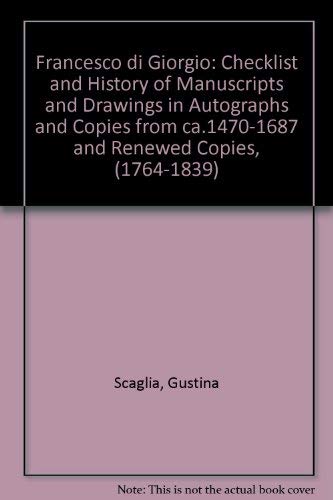 Francesco di Giorgio: Checklist and History of Manuscripts and Drawings in Autographs and Copies from ca.1470-1687 and Renewed Copies, (1764-1839)

Scaglia, Gustina

Note: This is not the actual book cover